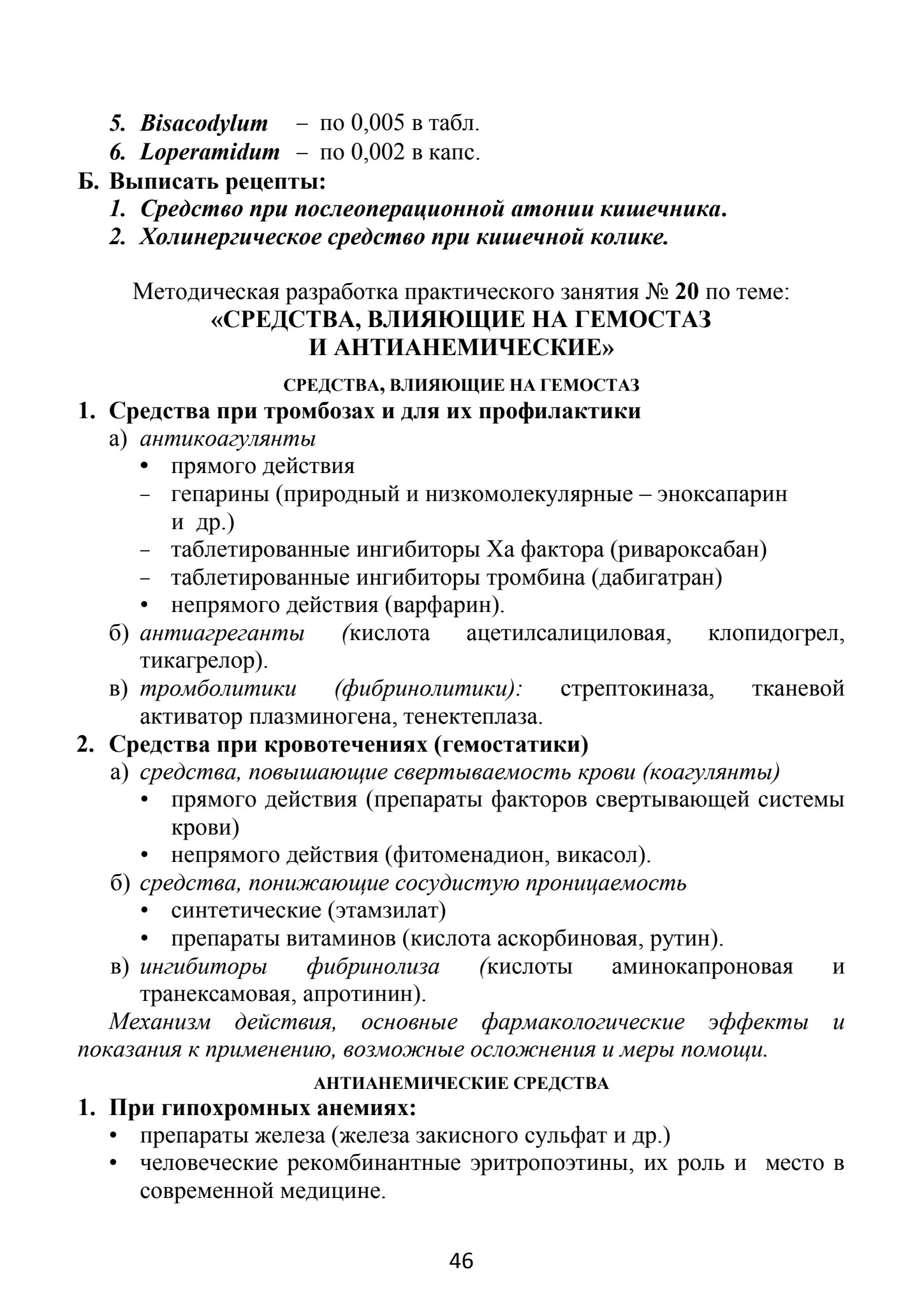 5. Bisacodylum – по 0,005 в табл.
6. Loperamidum – по 0,002 в капс.
Б. Выписать рецепты:
1. Средство при послеоперационной атонии кишечника.
2. Холинергическое средство при кишечной колике.

Методическая разработка практического занятия № 20 по теме:
«СРЕДСТВА, ВЛИЯЮЩИЕ НА ГЕМОСТАЗ И АНТИАНЕМИЧЕСКИЕ»

СРЕДСТВА, ВЛИЯЮЩИЕ НА ГЕМОСТАЗ
1. Средства при тромбозах и для их профилактики
а) антикоагулянты
• прямого действия
– гепарины (природный и низкомолекулярные – эноксапарин и др.)
– таблетированные ингибиторы Ха фактора (ривароксабан)
– таблетированные ингибиторы тромбина (дабигатран)
• непрямого действия (варфарин).
б) антиагреганты (кислота ацетилсалициловая, клопидогрел, тикагрелор).
в) тромболитики (фибринолитики): стрептокиназа, тканевой активатор плазминогена, тенектеплаза.
2. Средства при кровотечениях (гемостатики)
а) средства, повышающие свертываемость крови (коагулянты)
• прямого действия (препараты факторов свертывающей системы крови)
• непрямого действия (фитоменадион, викасол).
б) средства, понижающие сосудистую проницаемость
• синтетические (этамзилат)
• препараты витаминов (кислота аскорбиновая, рутин).
в) ингибиторы фибринолиза (кислоты аминокапроновая и транексамовая, апротинин).
Механизм действия, основные фармакологические эффекты и показания к применению, возможные осложнения и меры помощи.

АНТИАНЕМИЧЕСКИЕ СРЕДСТВА
1. При гипохромных анемиях:
• препараты железа (железа закисного сульфат и др.)
• человеческие рекомбинантные эритропоэтины, их роль и место в современной медицине.

46